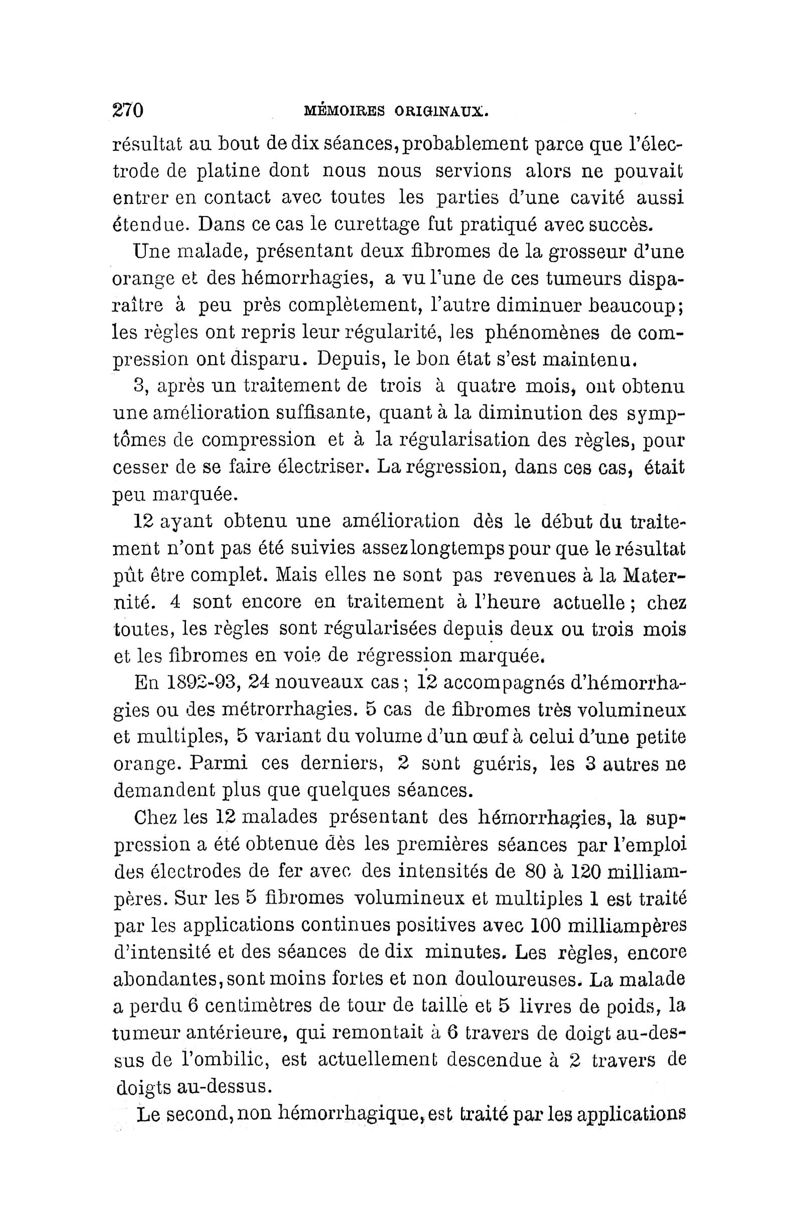 270 MÉMOIRES ORIGINAUX.

résultat au bout de dix séances, probablement parce que l'électrode de platine dont nous nous servions alors ne pouvait entrer en contact avec toutes les parties d'une cavité aussi étendue. Dans ce cas le curettage fut pratiqué avec succès.

Une malade, présentant deux fibromes de la grosseur d'une orange et des hémorrhagies, a vu l'une de ces tumeurs disparaître à peu près complètement, l'autre diminuer beaucoup; les règles ont repris leur régularité, les phénomènes de compression ont disparu. Depuis, le bon état s'est maintenu.

3, après un traitement de trois à quatre mois, ont obtenu une amélioration suffisante, quant à la diminution des symptômes de compression et à la régularisation des règles, pour cesser de se faire électriser. La régression, dans ces cas, était peu marquée.

12 ayant obtenu une amélioration dès le début du traitement n'ont pas été suivies assez longtemps pour que le résultat pût être complet. Mais elles ne sont pas revenues à la Maternité. 4 sont encore en traitement à l'heure actuelle; chez toutes, les règles sont régularisées depuis deux ou trois mois et les fibromes en voie de régression marquée.

En 1892-93, 24 nouveaux cas; 12 accompagnés d'hémorrhagies ou des métrorrhagies. 5 cas de fibromes très volumineux et multiples, 5 variant du volume d'un œuf à celui d'une petite orange. Parmi ces derniers, 2 sont guéris, les 3 autres ne demandent plus que quelques séances.

Chez les 12 malades présentant des hémorrhagies, la suppression a été obtenue dès les premières séances par l'emploi des électrodes de fer avec des intensités de 80 à 120 milliampères. Sur les 5 fibromes volumineux et multiples 1 est traité par les applications continues positives avec 100 milliampères d'intensité et des séances de dix minutes. Les règles, encore abondantes, sont moins fortes et non douloureuses. La malade a perdu 6 centimètres de tour de taille et 5 livres de poids, la tumeur antérieure, qui remontait à 6 travers de doigt au-dessus de l'ombilic, est actuellement descendue à 2 travers de doigts au-dessus.

Le second, non hémorrhagique, est traité par les applications